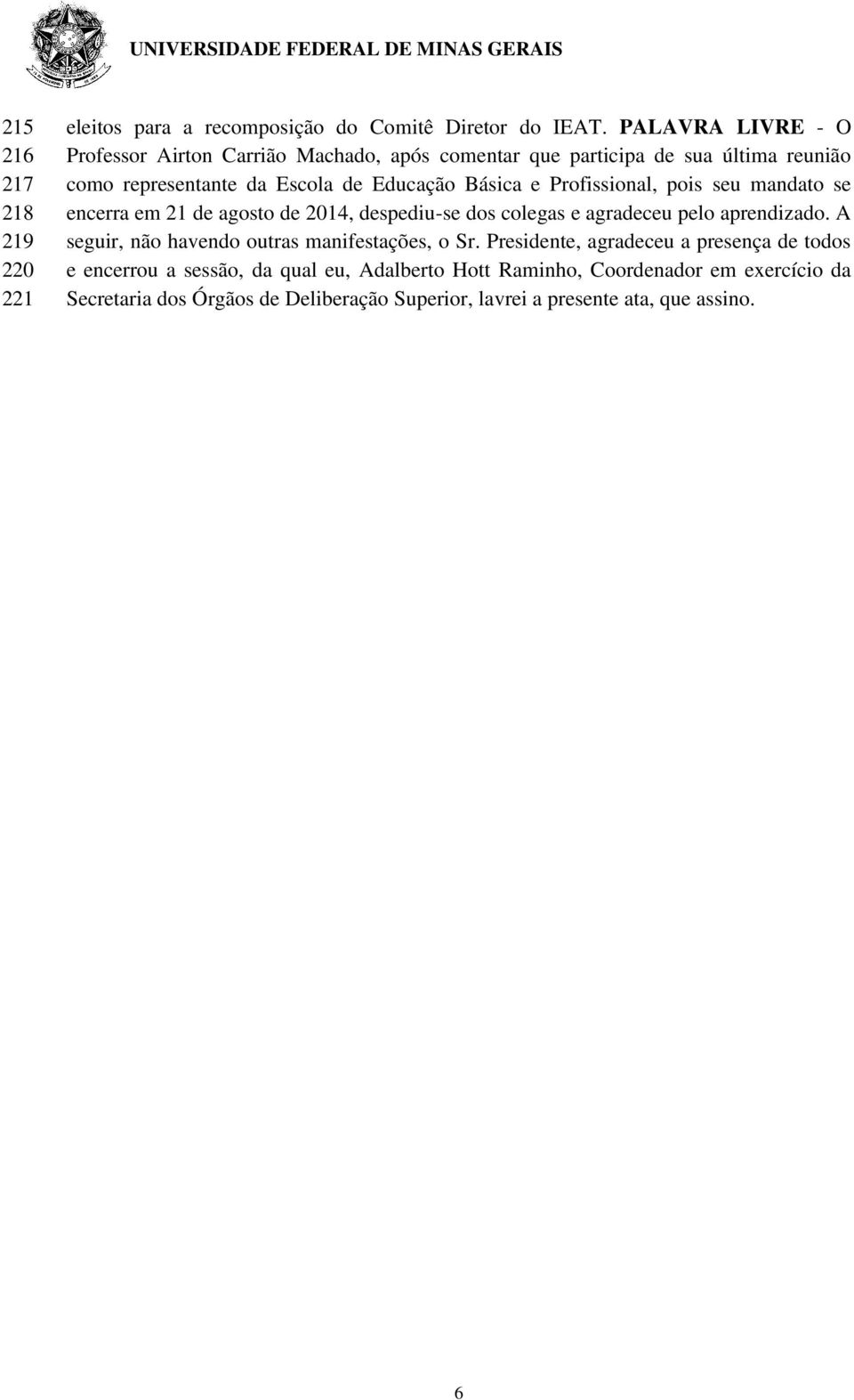 UNIVERSIDADE FEDERAL DE MINAS GERAIS

215 eleitos para a recomposição do Comitê Diretor do IEAT. PALAVRA LIVRE - O
216 Professor Airton Carrião Machado, após comentar que participa de sua última reunião
217 como representante da Escola de Educação Básica e Profissional, pois seu mandato se
218 encerra em 21 de agosto de 2014, despediu-se dos colegas e agradeceu pelo aprendizado. A
219 seguir, não havendo outras manifestações, o Sr. Presidente, agradeceu a presença de todos
220 e encerrou a sessão, da qual eu, Adalberto Hott Raminho, Coordenador em exercício da
221 Secretaria dos Órgãos de Deliberação Superior, lavrei a presente ata, que assino.

6